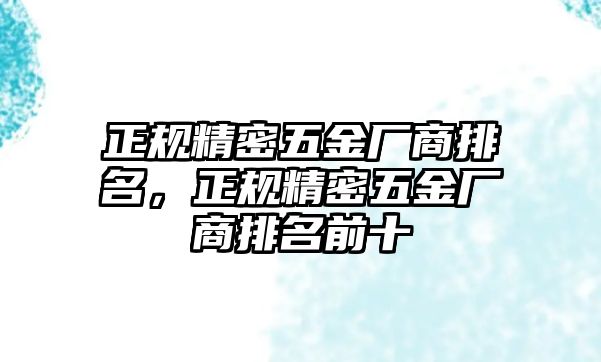 正规精密五金厂商排名，正规精密五金厂商排名前十